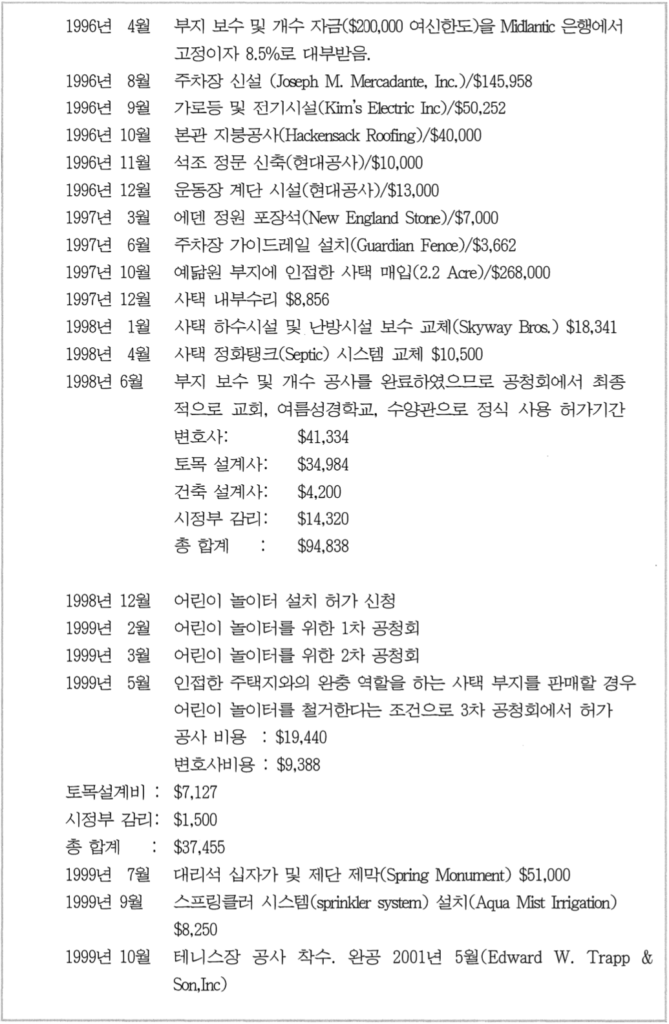 1996년 4월 부지 보수 및 개수 자금($200,000 여신한도)을 Midlantic 은행에서 고정이자 8.5%로 대부받음.

1996년 8월 주차장 신설 (Joseph M. Mercadante, Inc.)/$145,958

1996년 9월 가로등 및 전기시설(Kim's Electric Inc)/$50,252

1996년 10월 본관 지붕공사(Hackensack Roofing)/$40,000

1996년 11월 석조 정문 신축(현대공사)/$10,000

1996년 12월 운동장 계단 시설(현대공사)/$13,000

1997년 3월 에덴 정원 포장석(New England Stone)/$7,000

1997년 6월 주차장 가이드레일 설치(Guardian Fence)/$3,662

1997년 10월 예닮원 부지에 인접한 사택 매입(2.2 Acre)/$268,000

1997년 12월 사택 내부수리 $8,856

1998년 1월 사택 하수시설 및 난방시설 보수 교체(Skyway Bros.) $18,341

1998년 4월 사택 정화탱크(Septic) 시스템 교체 $10,500

1998년 6월 부지 보수 및 개수 공사를 완료하였으므로 공청회에서 최종적으로 교회, 여름성경학교, 수양관으로 정식 사용 허가기간

변호사: $41,334
토목 설계사: $34,984
건축 설계사: $4,200
시정부 감리: $14,320
총 합계 : $94,838

1998년 12월 어린이 놀이터 설치 허가 신청

1999년 2월 어린이 놀이터를 위한 1차 공청회

1999년 3월 어린이 놀이터를 위한 2차 공청회

1999년 5월 인접한 주택지와의 완충 역할을 하는 사택 부지를 판매할 경우 어린이 놀이터를 철거한다는 조건으로 3차 공청회에서 허가

공사 비용 : $19,440
변호사비용 : $9,388
토목설계비 : $7,127
시정부 감리: $1,500
총 합계 : $37,455

1999년 7월 대리석 십자가 및 제단 제막(Spring Monument) $51,000

1999년 9월 스프링클러 시스템(sprinkler system) 설치(Aqua Mist Irrigation) $8,250

1999년 10월 테니스장 공사 착수. 완공 2001년 5월(Edward W. Trapp & Son,Inc)